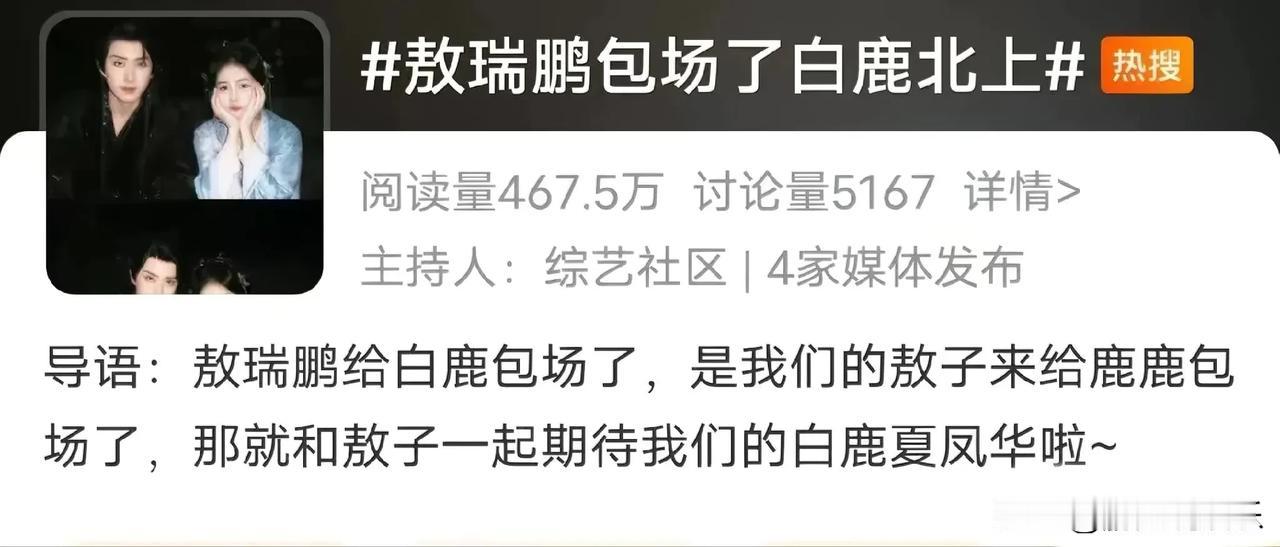 #敖瑞鹏包场了白鹿北上# 热搜

阅读量467.5万 讨论量5167 详情>

主持人：综艺社区 | 4家媒体发布

导语：敖瑞鹏给白鹿包场了，是我们的敖子来给鹿鹿包场了，那就和敖子一起期待我们的白鹿夏凤华啦~